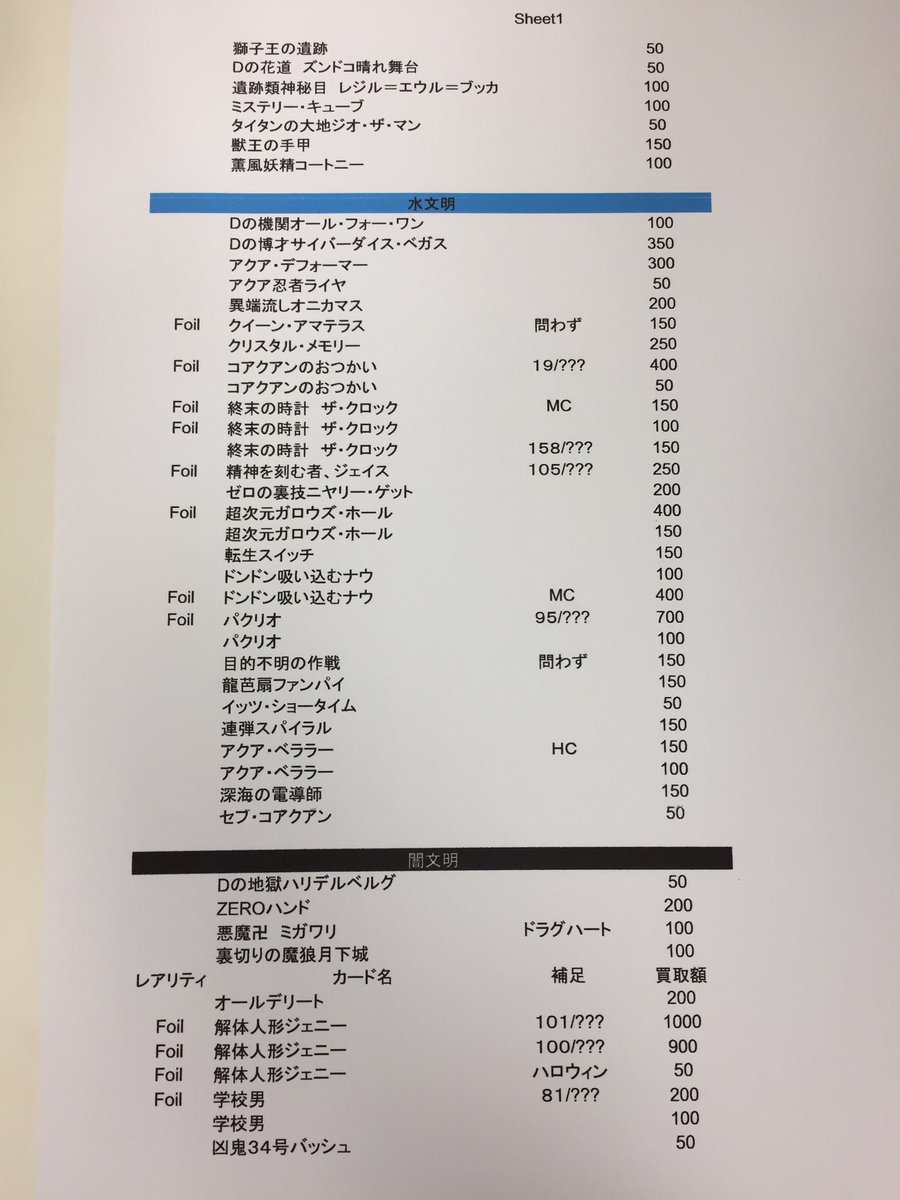 Sheet1

| | | | |
|---|---|---|---|
| | 獅子王の遺跡 | | 50 |
| | Dの花道 ズンドコ晴れ舞台 | | 50 |
| | 遺跡類神秘目 レジル＝エウル＝ブッカ | | 100 |
| | ミステリー・キューブ | | 100 |
| | タイタンの大地ジオ・ザ・マン | | 50 |
| | 獣王の手甲 | | 150 |
| | 薫風妖精コートニー | | 100 |

水文明

| | | | |
|---|---|---|---|
| | Dの機関オール・フォー・ワン | | 100 |
| | Dの博才サイバーダイス・ベガス | | 350 |
| | アクア・デフォーマー | | 300 |
| | アクア忍者ライヤ | | 50 |
| | 異端流しオニカマス | | 200 |
| Foil | クイーン・アマテラス | 問わず | 150 |
| | クリスタル・メモリー | | 250 |
| Foil | コアクアンのおつかい | 19/??? | 400 |
| | コアクアンのおつかい | | 50 |
| Foil | 終末の時計 ザ・クロック | MC | 150 |
| Foil | 終末の時計 ザ・クロック | | 100 |
| | 終末の時計 ザ・クロック | 158/??? | 150 |
| Foil | 精神を刻む者、ジェイス | 105/??? | 250 |
| | ゼロの裏技ニヤリー・ゲット | | 200 |
| Foil | 超次元ガロウズ・ホール | | 400 |
| | 超次元ガロウズ・ホール | | 150 |
| | 転生スイッチ | | 150 |
| | ドンドン吸い込むナウ | | 100 |
| Foil | ドンドン吸い込むナウ | MC | 400 |
| Foil | パクリオ | 95/??? | 700 |
| | パクリオ | | 100 |
| | 目的不明の作戦 | 問わず | 150 |
| | 龍芭扇ファンパイ | | 150 |
| | イッツ・ショータイム | | 50 |
| | 連弾スパイラル | | 150 |
| | アクア・ベララー | HC | 150 |
| | アクア・ベララー | | 100 |
| | 深海の電導師 | | 150 |
| | セブ・コアクアン | | 50 |

闇文明

| | | | |
|---|---|---|---|
| | Dの地獄ハリデルベルグ | | 50 |
| | ZEROハンド | | 200 |
| | 悪魔卍 ミガワリ | ドラグハート | 100 |
| | 裏切りの魔狼月下城 | | 100 |
| レアリティ | カード名 | 補足 | 買取額 |
| | オールデリート | | 200 |
| Foil | 解体人形ジェニー | 101/??? | 1000 |
| Foil | 解体人形ジェニー | 100/??? | 900 |
| Foil | 解体人形ジェニー | ハロウィン | 50 |
| Foil | 学校男 | 81/??? | 200 |
| | 学校男 | | 100 |
| | 凶鬼34号バッシュ | | 50 |